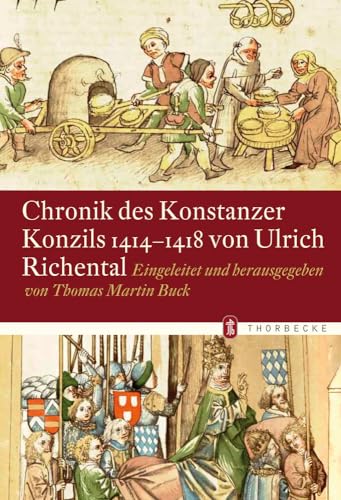 Chronik des Konstanzer Konzils 1414–1418 von Ulrich Richental Eingeleitet und herausgegeben von Thomas Martin Buck

THORBECKE